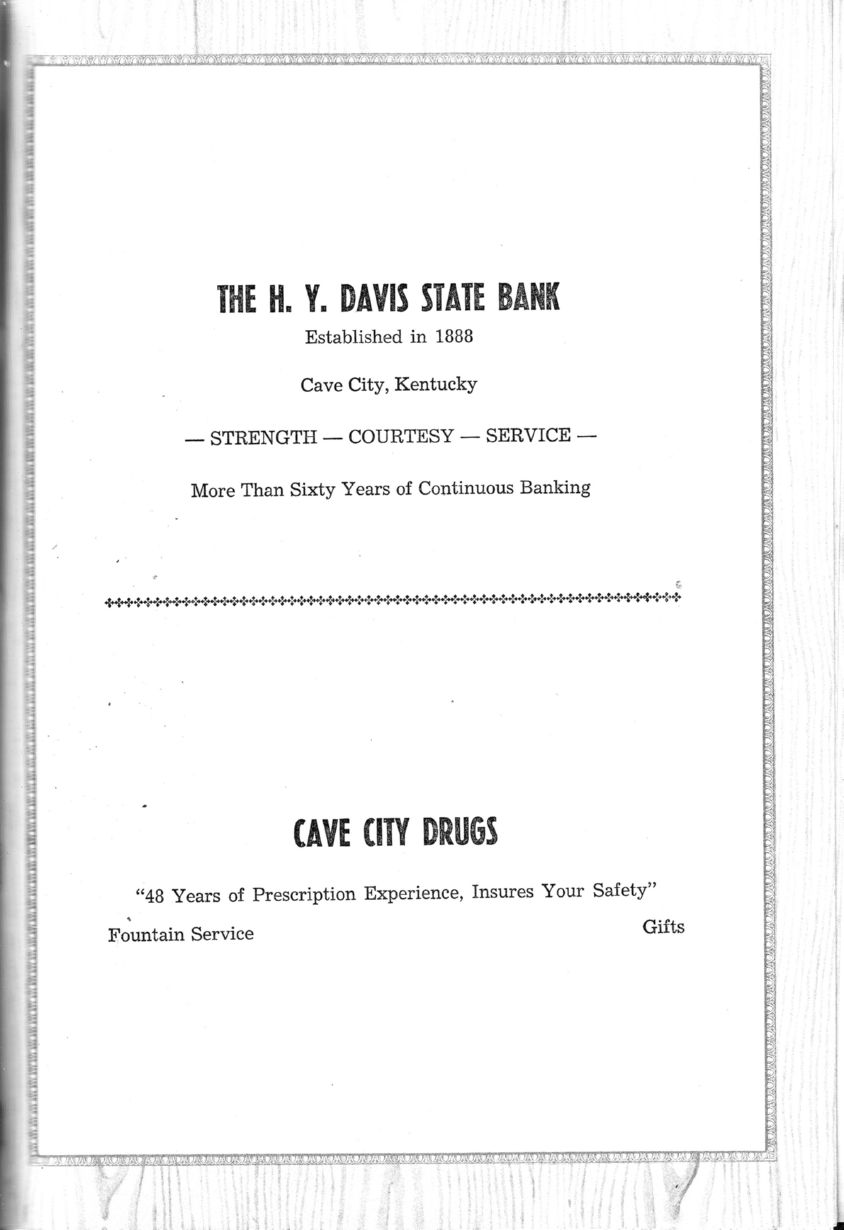 THE H. Y. DAVIS STATE BANK

Established in 1888

Cave City, Kentucky

— STRENGTH — COURTESY — SERVICE —

More Than Sixty Years of Continuous Banking

CAVE CITY DRUGS

"48 Years of Prescription Experience, Insures Your Safety"

Fountain Service

Gifts